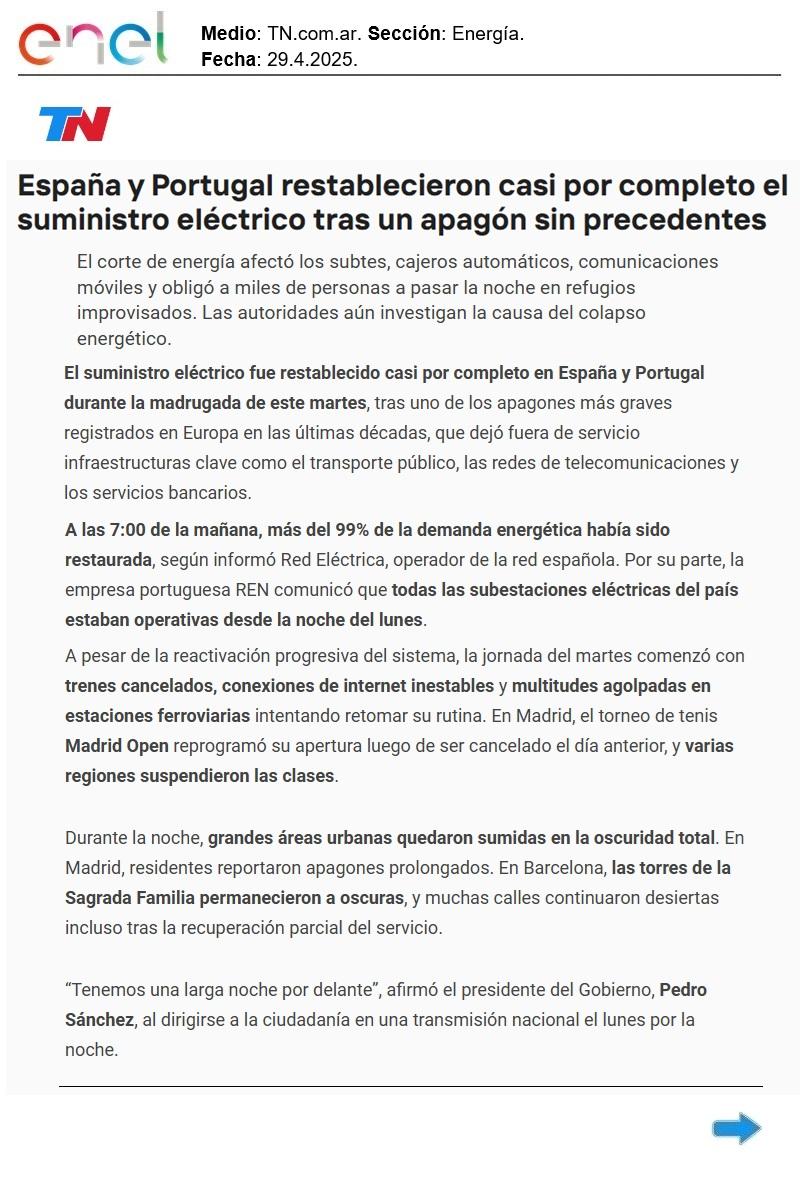 enel

Medio: TN.com.ar. Sección: Energía.
Fecha: 29.4.2025.

TN

España y Portugal restablecieron casi por completo el suministro eléctrico tras un apagón sin precedentes

El corte de energía afectó los subtes, cajeros automáticos, comunicaciones móviles y obligó a miles de personas a pasar la noche en refugios improvisados. Las autoridades aún investigan la causa del colapso energético.

El suministro eléctrico fue restablecido casi por completo en España y Portugal durante la madrugada de este martes, tras uno de los apagones más graves registrados en Europa en las últimas décadas, que dejó fuera de servicio infraestructuras clave como el transporte público, las redes de telecomunicaciones y los servicios bancarios.

A las 7:00 de la mañana, más del 99% de la demanda energética había sido restaurada, según informó Red Eléctrica, operador de la red española. Por su parte, la empresa portuguesa REN comunicó que todas las subestaciones eléctricas del país estaban operativas desde la noche del lunes.

A pesar de la reactivación progresiva del sistema, la jornada del martes comenzó con trenes cancelados, conexiones de internet inestables y multitudes agolpadas en estaciones ferroviarias intentando retomar su rutina. En Madrid, el torneo de tenis Madrid Open reprogramó su apertura luego de ser cancelado el día anterior, y varias regiones suspendieron las clases.

Durante la noche, grandes áreas urbanas quedaron sumidas en la oscuridad total. En Madrid, residentes reportaron apagones prolongados. En Barcelona, las torres de la Sagrada Familia permanecieron a oscuras, y muchas calles continuaron desiertas incluso tras la recuperación parcial del servicio.

“Tenemos una larga noche por delante”, afirmó el presidente del Gobierno, Pedro Sánchez, al dirigirse a la ciudadanía en una transmisión nacional el lunes por la noche.